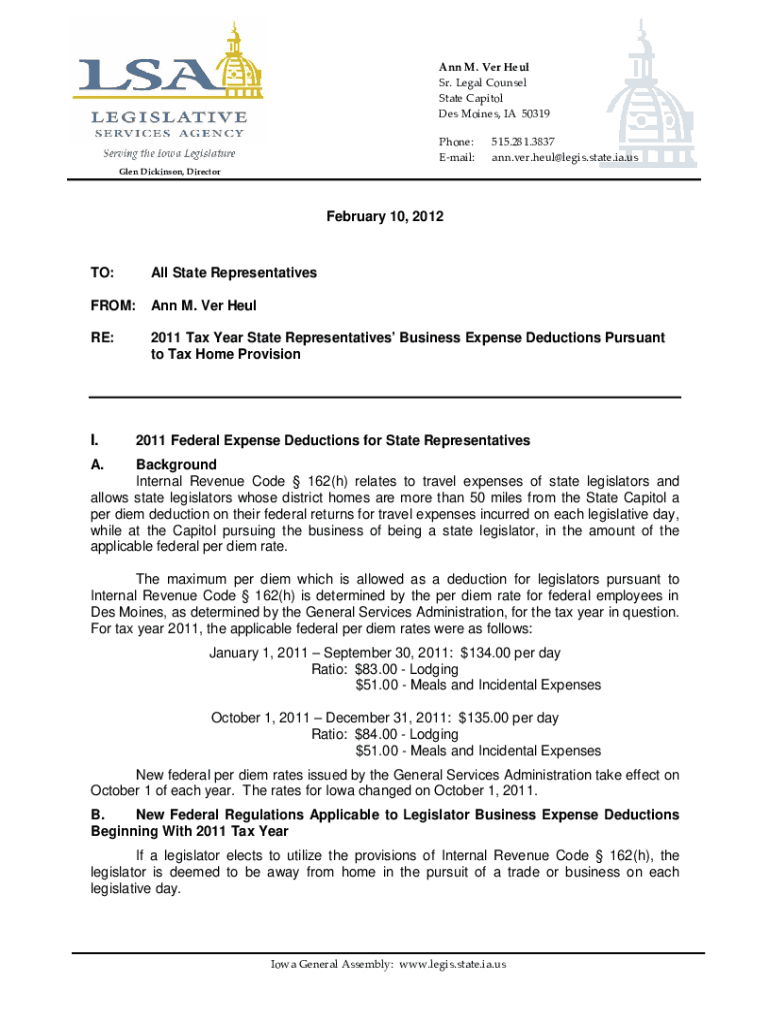 LSA
LEGISLATIVE
SERVICES AGENCY
Serving the Iowa Legislature
Glen Dickinson, Director

Ann M. Ver Heul
Sr. Legal Counsel
State Capitol
Des Moines, IA 50319

Phone: 515.281.3837
E-mail: ann.ver.heul@legis.state.ia.us

February 10, 2012

TO: All State Representatives

FROM: Ann M. Ver Heul

RE: 2011 Tax Year State Representatives' Business Expense Deductions Pursuant to Tax Home Provision

I. 2011 Federal Expense Deductions for State Representatives

A. Background

Internal Revenue Code § 162(h) relates to travel expenses of state legislators and allows state legislators whose district homes are more than 50 miles from the State Capitol a per diem deduction on their federal returns for travel expenses incurred on each legislative day, while at the Capitol pursuing the business of being a state legislator, in the amount of the applicable federal per diem rate.

The maximum per diem which is allowed as a deduction for legislators pursuant to Internal Revenue Code § 162(h) is determined by the per diem rate for federal employees in Des Moines, as determined by the General Services Administration, for the tax year in question. For tax year 2011, the applicable federal per diem rates were as follows:

January 1, 2011 – September 30, 2011: $134.00 per day
Ratio: $83.00 - Lodging
$51.00 - Meals and Incidental Expenses

October 1, 2011 – December 31, 2011: $135.00 per day
Ratio: $84.00 - Lodging
$51.00 - Meals and Incidental Expenses

New federal per diem rates issued by the General Services Administration take effect on October 1 of each year. The rates for Iowa changed on October 1, 2011.

B. New Federal Regulations Applicable to Legislator Business Expense Deductions Beginning With 2011 Tax Year

If a legislator elects to utilize the provisions of Internal Revenue Code § 162(h), the legislator is deemed to be away from home in the pursuit of a trade or business on each legislative day.

Iowa General Assembly: www.legis.state.ia.us